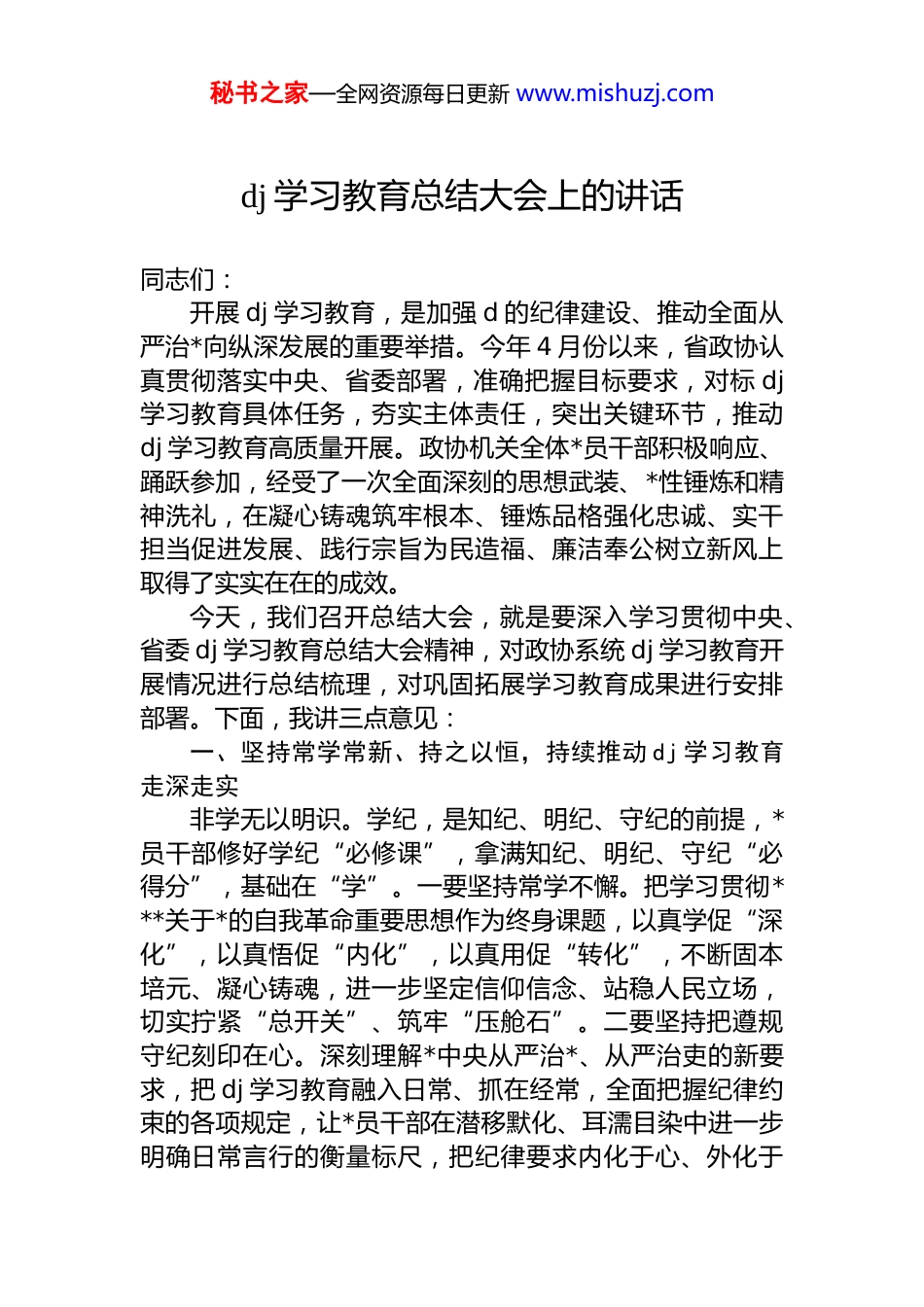 秘书之家—全网资源每日更新 www.mishuzj.com

dj 学习教育总结大会上的讲话

同志们：

开展 dj 学习教育，是加强 d 的纪律建设、推动全面从严治*向纵深发展的重要举措。今年 4 月份以来，省政协认真贯彻落实中央、省委部署，准确把握目标要求，对标 dj 学习教育具体任务，夯实主体责任，突出关键环节，推动 dj 学习教育高质量开展。政协机关全体*员干部积极响应、踊跃参加，经受了一次全面深刻的思想武装、*性锤炼和精神洗礼，在凝心铸魂筑牢根本、锤炼品格强化忠诚、实干担当促进发展、践行宗旨为民造福、廉洁奉公树立新风上取得了实实在在的成效。

今天，我们召开总结大会，就是要深入学习贯彻中央、省委 dj 学习教育总结大会精神，对政协系统 dj 学习教育开展情况进行总结梳理，对巩固拓展学习教育成果进行安排部署。下面，我讲三点意见：

一、坚持常学常新、持之以恒，持续推动 dj 学习教育走深走实

非学无以明识。学纪，是知纪、明纪、守纪的前提，*员干部修好学纪“必修课”，拿满知纪、明纪、守纪“必得分”，基础在“学”。一要坚持常学不懈。把学习贯彻***关于*的自我革命重要思想作为终身课题，以真学促“深化”，以真悟促“内化”，以真用促“转化”，不断固本培元、凝心铸魂，进一步坚定信仰信念、站稳人民立场，切实拧紧“总开关”、筑牢“压舱石”。二要坚持把遵规守纪刻印在心。深刻理解*中央从严治*、从严治吏的新要求，把 dj 学习教育融入日常、抓在经常，全面把握纪律约束的各项规定，让*员干部在潜移默化、耳濡目染中进一步明确日常言行的衡量标尺，把纪律要求内化于心、外化于